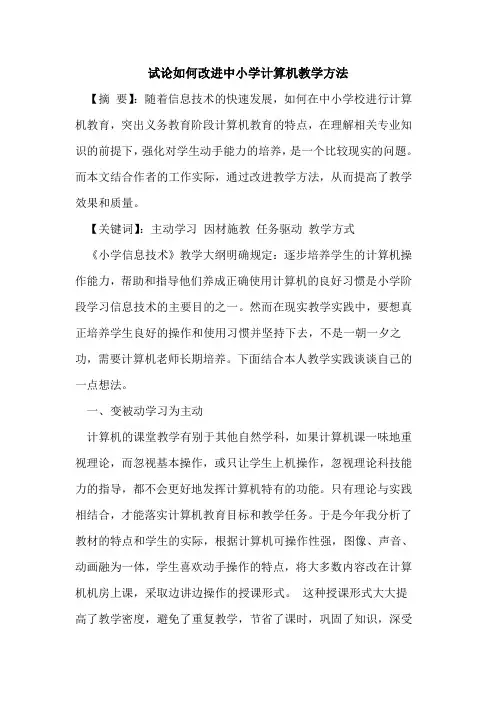 试论如何改进中小学计算机教学方法

【摘 要】：随着信息技术的快速发展，如何在中小学校进行计算机教育，突出义务教育阶段计算机教育的特点，在理解相关专业知识的前提下，强化对学生动手能力的培养，是一个比较现实的问题。而本文结合作者的工作实际，通过改进教学方法，从而提高了教学效果和质量。

【关键词】：主动学习 因材施教 任务驱动 教学方式

《小学信息技术》教学大纲明确规定：逐步培养学生的计算机操作能力，帮助和指导他们养成正确使用计算机的良好习惯是小学阶段学习信息技术的主要目的之一。然而在现实教学实践中，要想真正培养学生良好的操作和使用习惯并坚持下去，不是一朝一夕之功，需要计算机老师长期培养。下面结合本人教学实践谈谈自己的一点想法。

一、变被动学习为主动

计算机的课堂教学有别于其他自然学科，如果计算机课一味地重视理论，而忽视基本操作，或只让学生上机操作，忽视理论科技能力的指导，都不会更好地发挥计算机特有的功能。只有理论与实践相结合，才能落实计算机教育目标和教学任务。于是今年我分析了教材的特点和学生的实际，根据计算机可操作性强，图像、声音、动画融为一体，学生喜欢动手操作的特点，将大多数内容改在计算机机房上课，采取边讲边操作的授课形式。 这种授课形式大大提高了教学密度，避免了重复教学，节省了课时，巩固了知识，深受